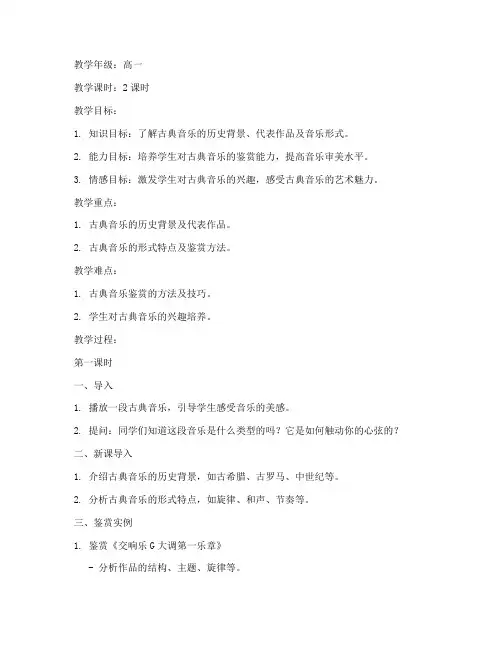 教学年级：高一

教学课时：2 课时

教学目标：

1. 知识目标：了解古典音乐的历史背景、代表作品及音乐形式。

2. 能力目标：培养学生对古典音乐的鉴赏能力，提高音乐审美水平。

3. 情感目标：激发学生对古典音乐的兴趣，感受古典音乐的艺术魅力。

教学重点：

1. 古典音乐的历史背景及代表作品。

2. 古典音乐的形式特点及鉴赏方法。

教学难点：

1. 古典音乐鉴赏的方法及技巧。

2. 学生对古典音乐的兴趣培养。

教学过程：

第一课时

一、导入

1. 播放一段古典音乐，引导学生感受音乐的美感。

2. 提问：同学们知道这段音乐是什么类型的吗？它是如何触动你的心弦的？

二、新课导入

1. 介绍古典音乐的历史背景，如古希腊、古罗马、中世纪等。

2. 分析古典音乐的形式特点，如旋律、和声、节奏等。

三、鉴赏实例

1. 鉴赏《交响乐 G 大调第一乐章》

- 分析作品的结构、主题、旋律等。